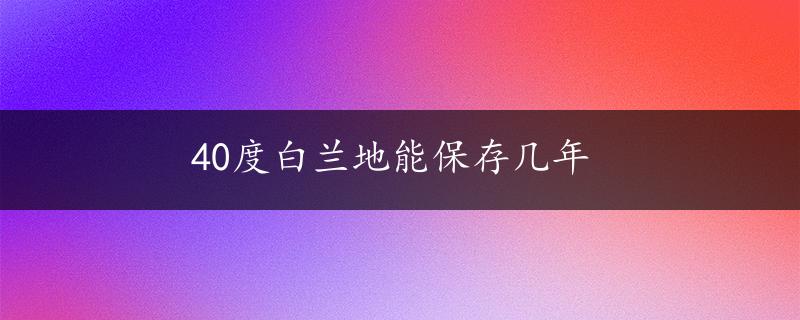 40度白兰地能保存几年